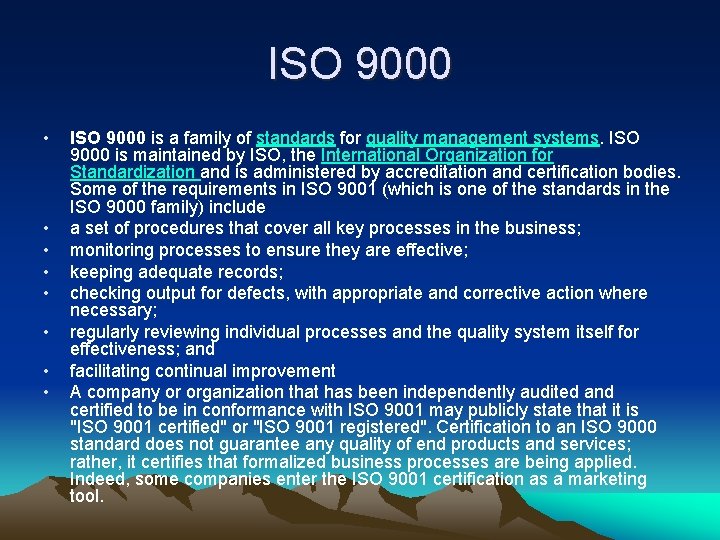 ISO 9000

• ISO 9000 is a family of standards for quality management systems. ISO 9000 is maintained by ISO, the International Organization for Standardization and is administered by accreditation and certification bodies. Some of the requirements in ISO 9001 (which is one of the standards in the ISO 9000 family) include
• a set of procedures that cover all key processes in the business;
• monitoring processes to ensure they are effective;
• keeping adequate records;
• checking output for defects, with appropriate and corrective action where necessary;
• regularly reviewing individual processes and the quality system itself for effectiveness; and
• facilitating continual improvement
• A company or organization that has been independently audited and certified to be in conformance with ISO 9001 may publicly state that it is "ISO 9001 certified" or "ISO 9001 registered". Certification to an ISO 9000 standard does not guarantee any quality of end products and services; rather, it certifies that formalized business processes are being applied. Indeed, some companies enter the ISO 9001 certification as a marketing tool.